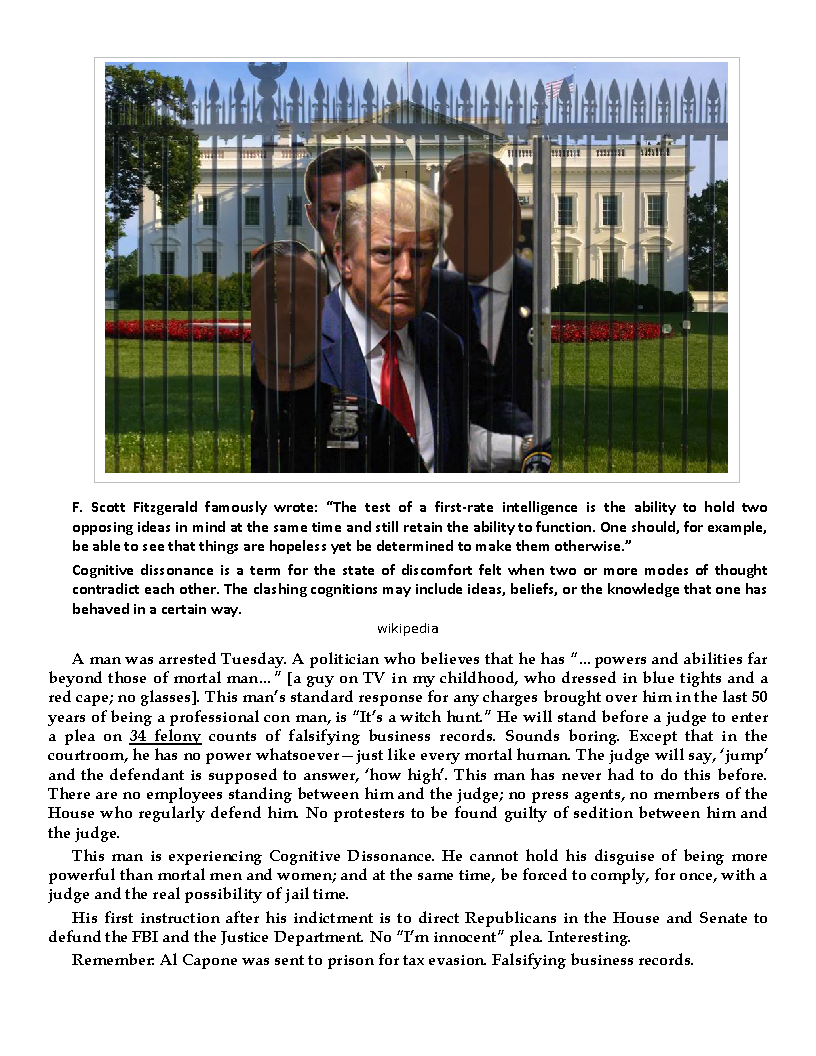 F. Scott Fitzgerald famously wrote: "The test of a first-rate intelligence is the ability to hold two opposing ideas in mind at the same time and still retain the ability to function. One should, for example, be able to see that things are hopeless yet be determined to make them otherwise."

Cognitive dissonance is a term for the state of discomfort felt when two or more modes of thought contradict each other. The clashing cognitions may include ideas, beliefs, or the knowledge that one has behaved in a certain way.

wikipedia

A man was arrested Tuesday. A politician who believes that he has "... powers and abilities far beyond those of mortal man... " [a guy on TV in my childhood, who dressed in blue tights and a red cape; no glasses]. This man's standard response for any charges brought over him in the last 50 years of being a professional con man, is "It's a witch hunt." He will stand before a judge to enter a plea on 34 felony counts of falsifying business records. Sounds boring. Except that in the courtroom, he has no power whatsoever—just like every mortal human. The judge will say, 'jump' and the defendant is supposed to answer, 'how high'. This man has never had to do this before. There are no employees standing between him and the judge; no press agents, no members of the House who regularly defend him. No protesters to be found guilty of sedition between him and the judge.

This man is experiencing Cognitive Dissonance. He cannot hold his disguise of being more powerful than mortal men and women; and at the same time, be forced to comply, for once, with a judge and the real possibility of jail time.

His first instruction after his indictment is to direct Republicans in the House and Senate to defund the FBI and the Justice Department. No "I'm innocent" plea. Interesting.

Remember. Al Capone was sent to prison for tax evasion. Falsifying business records.